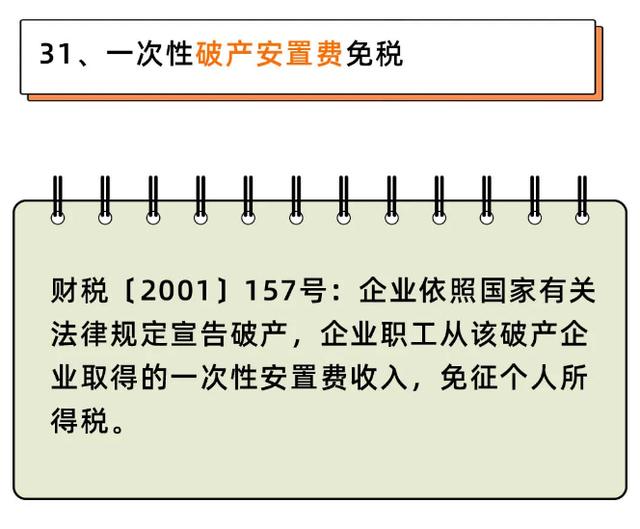 31、一次性破产安置费免税

财税〔2001〕157号：企业依照国家有关法律规定宣告破产，企业职工从该破产企业取得的一次性安置费收入，免征个人所得税。